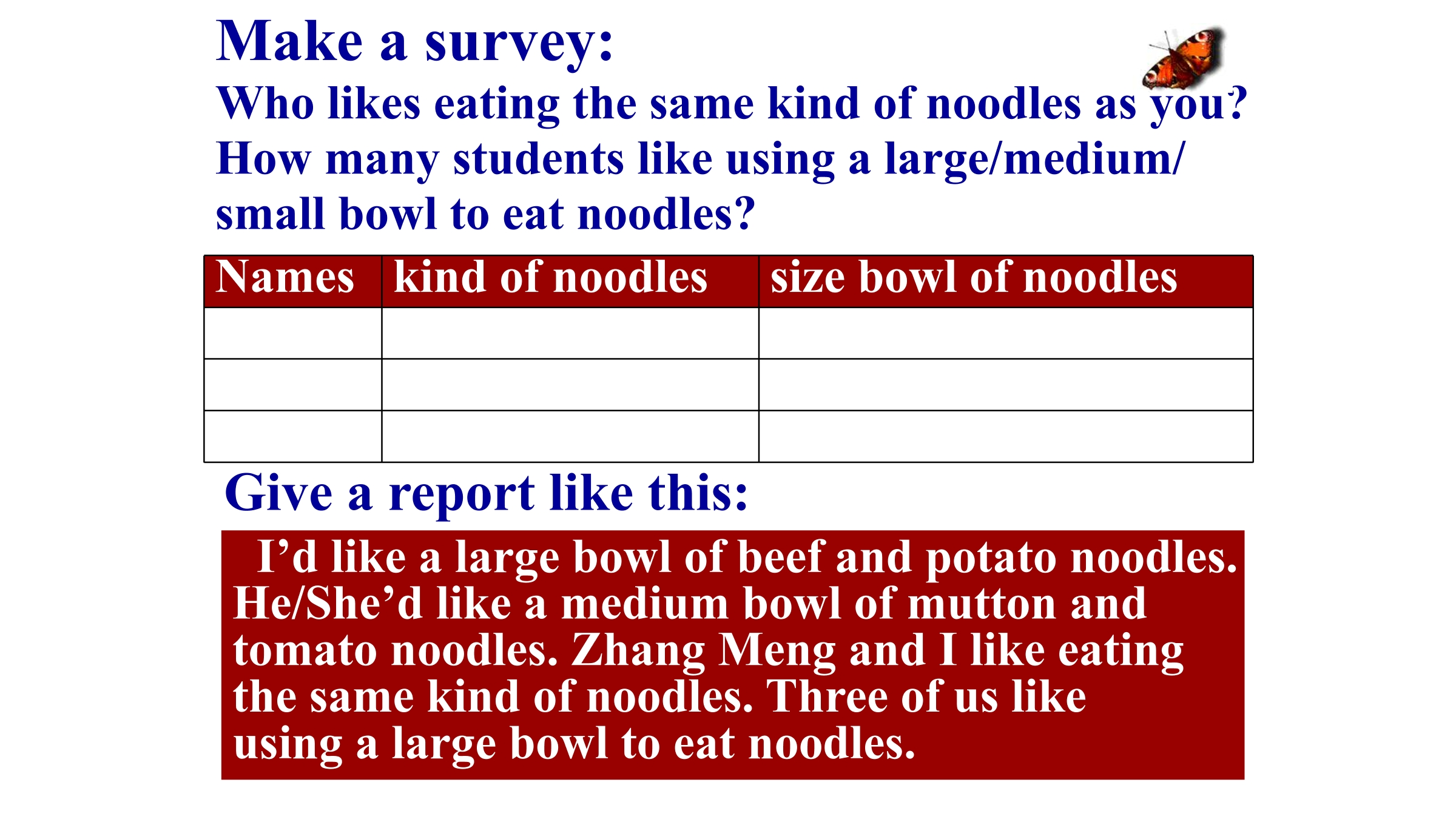 Make a survey:

Who likes eating the same kind of noodles as you? How many students like using a large/medium/ small bowl to eat noodles?

| Names | kind of noodles | size bowl of noodles |
|---|---|---|
| | | |
| | | |
| | | |

Give a report like this:

I’d like a large bowl of beef and potato noodles. He/She’d like a medium bowl of mutton and tomato noodles. Zhang Meng and I like eating the same kind of noodles. Three of us like using a large bowl to eat noodles.